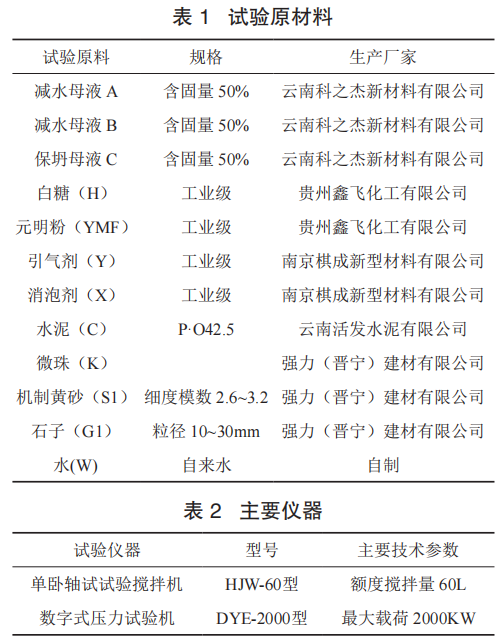 表 1 试验原材料

| 试验原料 | 规格 | 生产厂家 |
|---|---|---|
| 减水母液 A | 含固量 50% | 云南科之杰新材料有限公司 |
| 减水母液 B | 含固量 50% | 云南科之杰新材料有限公司 |
| 保坍母液 C | 含固量 50% | 云南科之杰新材料有限公司 |
| 白糖（H） | 工业级 | 贵州鑫飞化工有限公司 |
| 元明粉（YMF） | 工业级 | 贵州鑫飞化工有限公司 |
| 引气剂（Y） | 工业级 | 南京棋成新型材料有限公司 |
| 消泡剂（X） | 工业级 | 南京棋成新型材料有限公司 |
| 水泥（C） | P·O42.5 | 云南活发水泥有限公司 |
| 微珠（K） | | 强力（晋宁）建材有限公司 |
| 机制黄砂（S1） | 细度模数 2.6~3.2 | 强力（晋宁）建材有限公司 |
| 石子（G1） | 粒径 10~30mm | 强力（晋宁）建材有限公司 |
| 水(W) | 自来水 | 自制 |

表 2 主要仪器

| 试验仪器 | 型号 | 主要技术参数 |
|---|---|---|
| 单卧轴试试验搅拌机 | HJW-60型 | 额度搅拌量 60L |
| 数字式压力试验机 | DYE-2000型 | 最大载荷 2000KW |